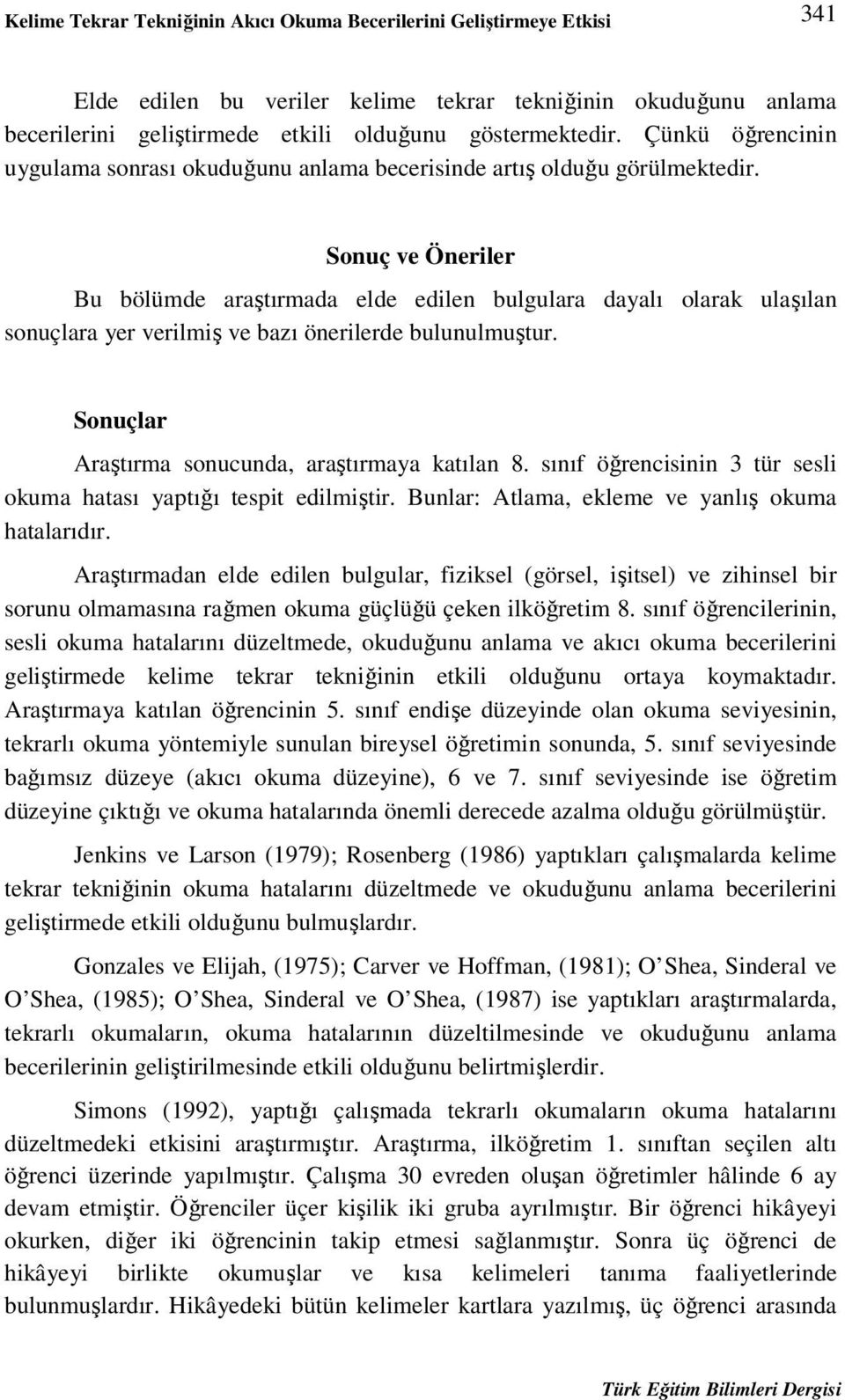 Kelime Tekrar Tekniğinin Akıcı Okuma Becerilerini Geliştirmeye Etkisi

341

Elde edilen bu veriler kelime tekrar tekniğinin okuduğunu anlama becerilerini geliştirmede etkili olduğunu göstermektedir. Çünkü öğrencinin uygulama sonrası okuduğunu anlama becerisinde artış olduğu görülmektedir.

Sonuç ve Öneriler

Bu bölümde araştırmada elde edilen bulgulara dayalı olarak ulaşılan sonuçlara yer verilmiş ve bazı önerilerde bulunulmuştur.

Sonuçlar

Araştırma sonucunda, araştırmaya katılan 8. sınıf öğrencisinin 3 tür sesli okuma hatası yaptığı tespit edilmiştir. Bunlar: Atlama, ekleme ve yanlış okuma hatalarıdır.

Araştırmadan elde edilen bulgular, fiziksel (görsel, işitsel) ve zihinsel bir sorunu olmamasına rağmen okuma güçlüğü çeken ilköğretim 8. sınıf öğrencilerinin, sesli okuma hatalarını düzeltmede, okuduğunu anlama ve akıcı okuma becerilerini geliştirmede kelime tekrar tekniğinin etkili olduğunu ortaya koymaktadır. Araştırmaya katılan öğrencinin 5. sınıf endişe düzeyinde olan okuma seviyesinin, tekrarlı okuma yöntemiyle sunulan bireysel öğretimin sonunda, 5. sınıf seviyesinde bağımsız düzeye (akıcı okuma düzeyine), 6 ve 7. sınıf seviyesinde ise öğretim düzeyine çıktığı ve okuma hatalarında önemli derecede azalma olduğu görülmüştür.

Jenkins ve Larson (1979); Rosenberg (1986) yaptıkları çalışmalarda kelime tekrar tekniğinin okuma hatalarını düzeltmede ve okuduğunu anlama becerilerini geliştirmede etkili olduğunu bulmuşlardır.

Gonzales ve Elijah, (1975); Carver ve Hoffman, (1981); O Shea, Sinderal ve O Shea, (1985); O Shea, Sinderal ve O Shea, (1987) ise yaptıkları araştırmalarda, tekrarlı okumaların, okuma hatalarının düzeltilmesinde ve okuduğunu anlama becerilerinin geliştirilmesinde etkili olduğunu belirtmişlerdir.

Simons (1992), yaptığı çalışmada tekrarlı okumaların okuma hatalarını düzeltmedeki etkisini araştırmıştır. Araştırma, ilköğretim 1. sınıftan seçilen altı öğrenci üzerinde yapılmıştır. Çalışma 30 evreden oluşan öğretimler hâlinde 6 ay devam etmiştir. Öğrenciler üçer kişilik iki gruba ayrılmıştır. Bir öğrenci hikâyeyi okurken, diğer iki öğrencinin takip etmesi sağlanmıştır. Sonra üç öğrenci de hikâyeyi birlikte okumuşlar ve kısa kelimeleri tanıma faaliyetlerinde bulunmuşlardır. Hikâyedeki bütün kelimeler kartlara yazılmış, üç öğrenci arasında

Türk Eğitim Bilimleri Dergisi